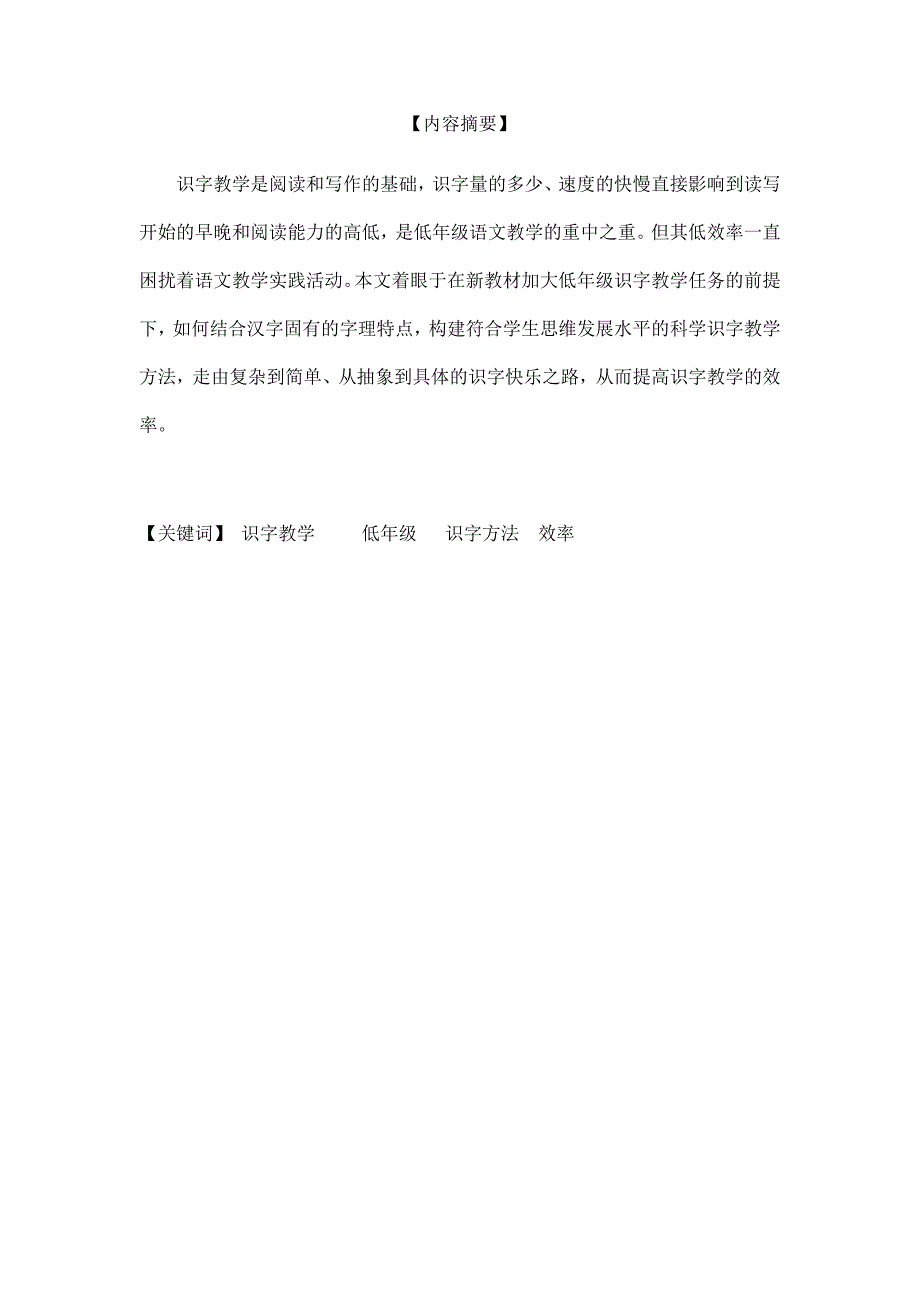 【内容摘要】

识字教学是阅读和写作的基础，识字量的多少、速度的快慢直接影响到读写开始的早晚和阅读能力的高低，是低年级语文教学的重中之重。但其低效率一直困扰着语文教学实践活动。本文着眼于在新教材加大低年级识字教学任务的前提下，如何结合汉字固有的字理特点，构建符合学生思维发展水平的科学识字教学方法，走由复杂到简单、从抽象到具体的识字快乐之路，从而提高识字教学的效率。

【关键词】 识字教学 低年级 识字方法 效率